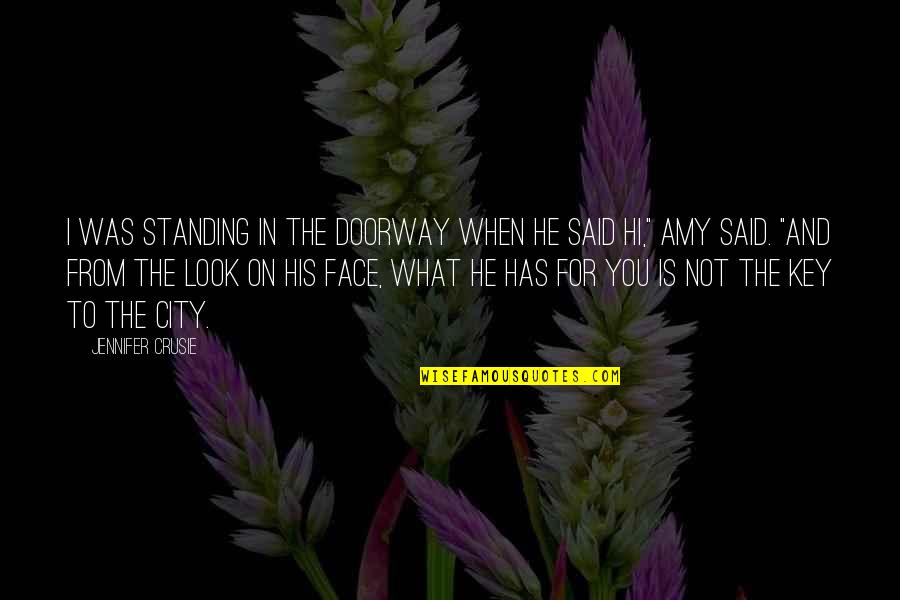 I WAS STANDING IN THE DOORWAY WHEN HE SAID HI," AMY SAID. "AND FROM THE LOOK ON HIS FACE, WHAT HE HAS FOR YOU IS NOT THE KEY TO THE CITY.

JENNIFER CRUSIE

WISEFAMOUSQUOTES.COM